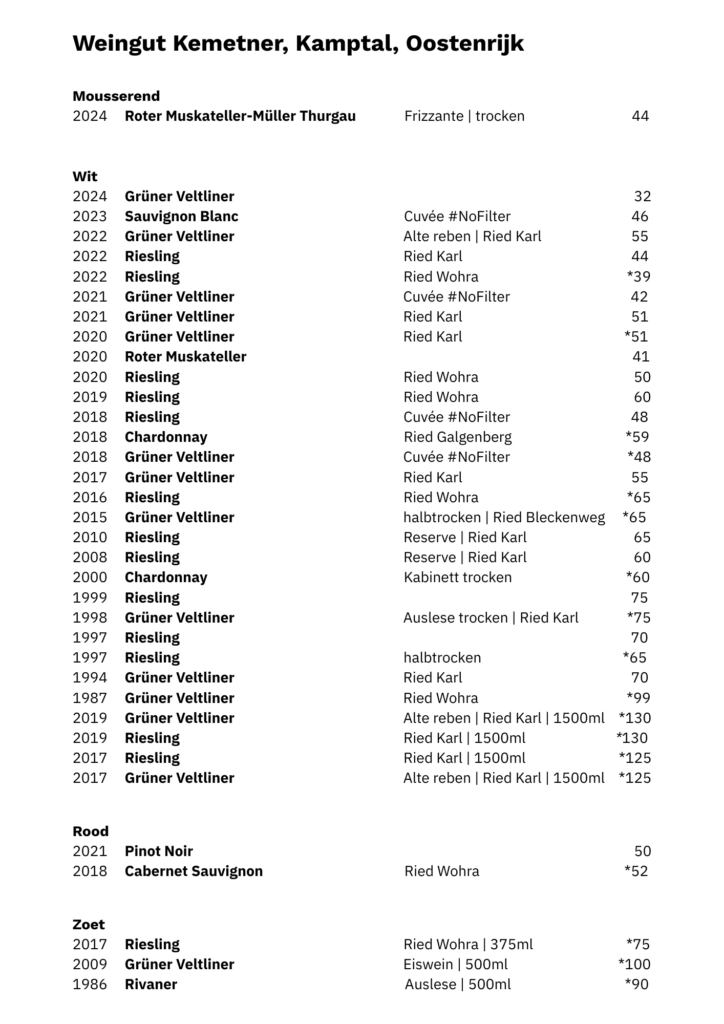 Weingut Kemetner, Kamptal, Oostenrijk

Mousserend
2024 Roter Muskateller-Müller Thurgau Frizzante | trocken 44

Wit
2024 Grüner Veltliner 32
2023 Sauvignon Blanc Cuvée #NoFilter 46
2022 Grüner Veltliner Alte reben | Ried Karl 55
2022 Riesling Ried Karl 44
2022 Riesling Ried Wohra *39
2021 Grüner Veltliner Cuvée #NoFilter 42
2021 Grüner Veltliner Ried Karl 51
2020 Grüner Veltliner Ried Karl *51
2020 Roter Muskateller 41
2020 Riesling Ried Wohra 50
2019 Riesling Ried Wohra 60
2018 Riesling Cuvée #NoFilter 48
2018 Chardonnay Ried Galgenberg *59
2018 Grüner Veltliner Cuvée #NoFilter *48
2017 Grüner Veltliner Ried Karl 55
2016 Riesling Ried Wohra *65
2015 Grüner Veltliner halbtrocken | Ried Bleckenweg *65
2010 Riesling Reserve | Ried Karl 65
2008 Riesling Reserve | Ried Karl 60
2000 Chardonnay Kabinett trocken *60
1999 Riesling 75
1998 Grüner Veltliner Auslese trocken | Ried Karl *75
1997 Riesling 70
1997 Riesling halbtrocken *65
1994 Grüner Veltliner Ried Karl 70
1987 Grüner Veltliner Ried Wohra *99
2019 Grüner Veltliner Alte reben | Ried Karl | 1500ml *130
2019 Riesling Ried Karl | 1500ml *130
2017 Riesling Ried Karl | 1500ml *125
2017 Grüner Veltliner Alte reben | Ried Karl | 1500ml *125

Rood
2021 Pinot Noir 50
2018 Cabernet Sauvignon Ried Wohra *52

Zoet
2017 Riesling Ried Wohra | 375ml *75
2009 Grüner Veltliner Eiswein | 500ml *100
1986 Rivaner Auslese | 500ml *90